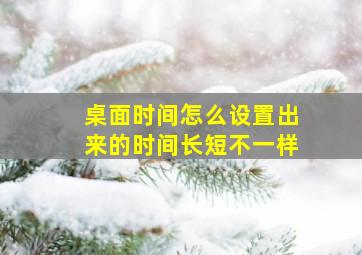 桌面时间怎么设置出来的时间长短不一样